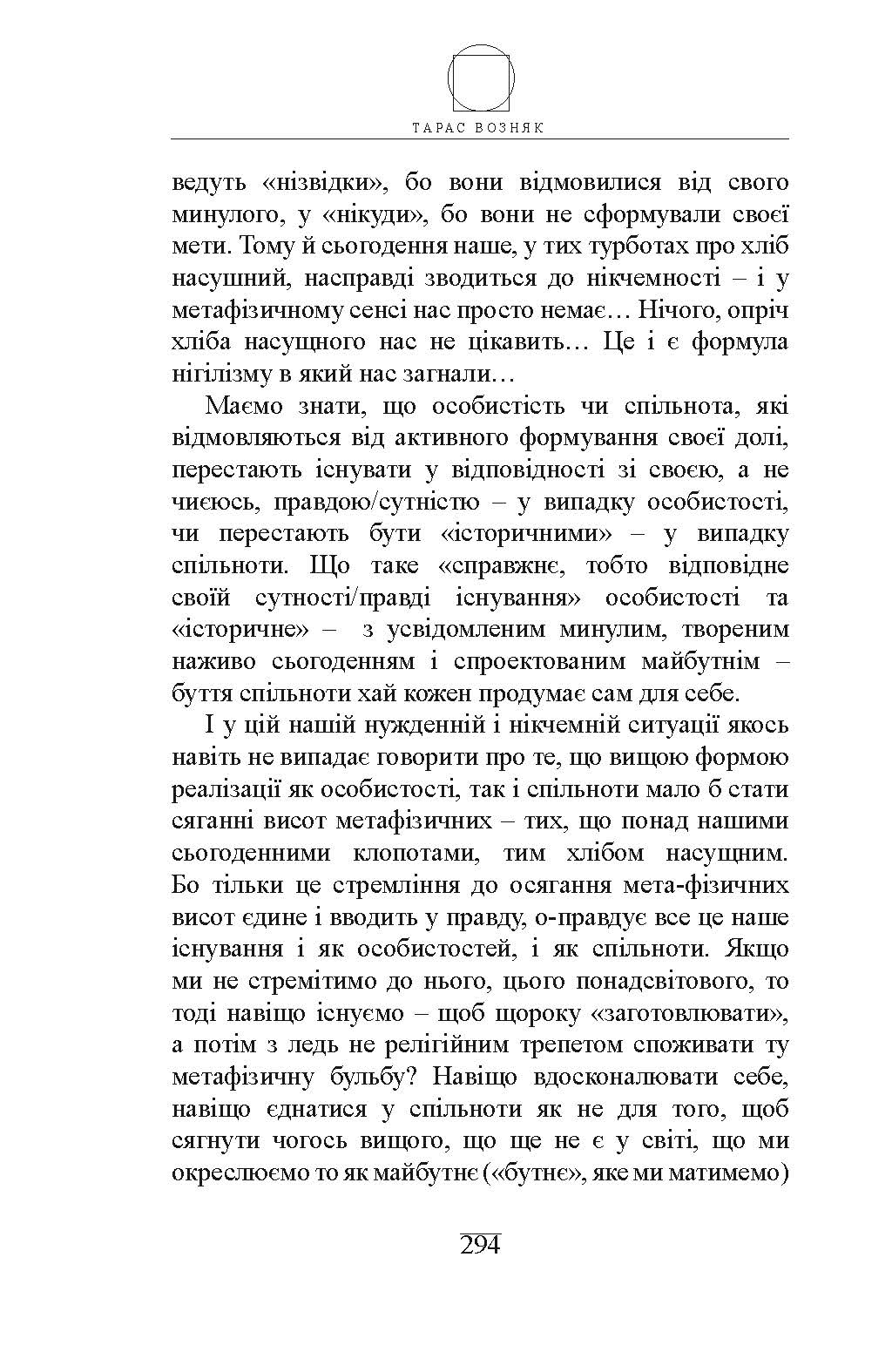 ТАРАС ВОЗНЯК

ведуть «нізвідки», бо вони відмовилися від свого минулого, у «нікуди», бо вони не сформували своєї мети. Тому й сьогодення наше, у тих турботах про хліб насушний, насправді зводиться до нікчемності – і у метафізичному сенсі нас просто немає… Нічого, опріч хліба насущного нас не цікавить… Це і є формула нігілізму в який нас загнали…

Маємо знати, що особистість чи спільнота, які відмовляються від активного формування своєї долі, перестають існувати у відповідності зі своєю, а не чиєюсь, правдою/сутністю – у випадку особистості, чи перестають бути «історичними» – у випадку спільноти. Що таке «справжнє, тобто відповідне своїй сутності/правді існування» особистості та «історичне» – з усвідомленим минулим, твореним наживо сьогоденням і спроектованим майбутнім – буття спільноти хай кожен продумає сам для себе.

І у цій нашій нужденній і нікчемній ситуації якось навіть не випадає говорити про те, що вищою формою реалізації як особистості, так і спільноти мало б стати сяганні висот метафізичних – тих, що понад нашими сьогоденними клопотами, тим хлібом насущним. Бо тільки це стремління до осягання мета-фізичних висот єдине і вводить у правду, о-правдує все це наше існування і як особистостей, і як спільноти. Якщо ми не стремітимо до нього, цього понадсвітового, то тоді навіщо існуємо – щоб щороку «заготовлювати», а потім з ледь не релігійним трепетом споживати ту метафізичну бульбу? Навіщо вдосконалювати себе, навіщо єднатися у спільноти як не для того, щоб сягнути чогось вищого, що ще не є у світі, що ми окреслюємо то як майбутнє («бутнє», яке ми матимемо)

294